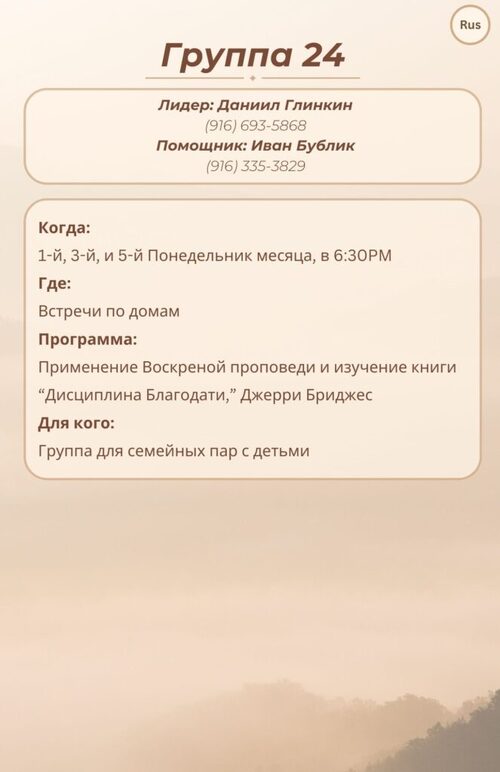 Rus

Группа 24

Лидер: Даниил Глинкин
(916) 693-5868
Помощник: Иван Бублик
(916) 335-3829

Когда:
1-й, 3-й, и 5-й Понедельник месяца, в 6:30PM
Где:
Встречи по домам
Программа:
Применение Воскреной проповеди и изучение книги “Дисциплина Благодати,” Джерри Бриджес
Для кого:
Группа для семейных пар с детьми